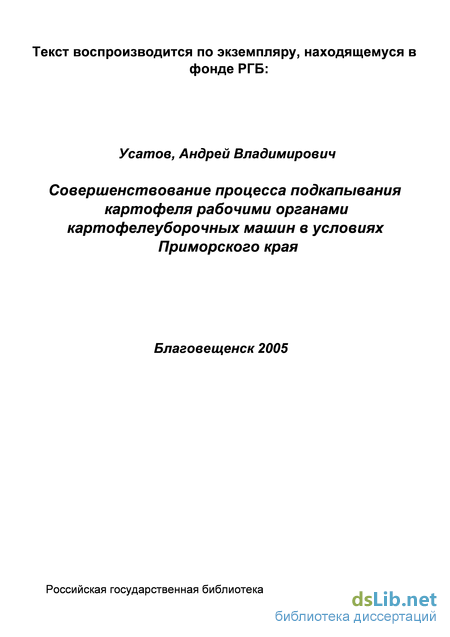 Текст воспроизводится по экземпляру, находящемуся в фонде РГБ:

Усатов, Андрей Владимирович

Совершенствование процесса подкапывания картофеля рабочими органами картофелеуборочных машин в условиях Приморского края

Благовещенск 2005

Российская государственная библиотека

dsLib.net
библиотека диссертаций